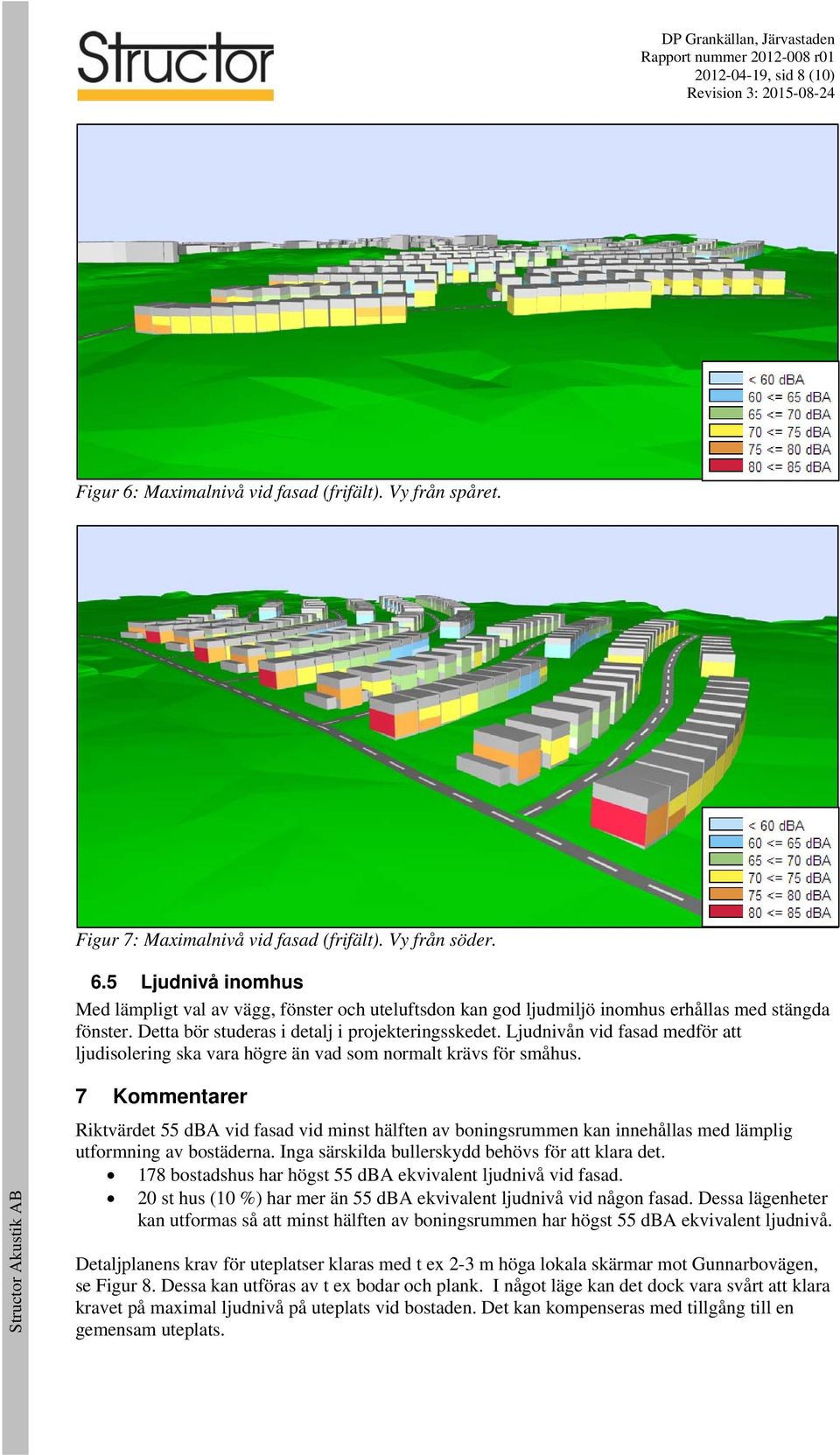 Structor

DP Grankällan, Järvastaden
Rapport nummer 2012-008 r01
2012-04-19, sid 8 (10)
Revision 3: 2015-08-24

< 60 dBA
60 <= 65 dBA
65 <= 70 dBA
70 <= 75 dBA
75 <= 80 dBA
80 <= 85 dBA

Figur 6: Maximalnivå vid fasad (frifält). Vy från spåret.

< 60 dBA
60 <= 65 dBA
65 <= 70 dBA
70 <= 75 dBA
75 <= 80 dBA
80 <= 85 dBA

Figur 7: Maximalnivå vid fasad (frifält). Vy från söder.

6.5 Ljudnivå inomhus

Med lämpligt val av vägg, fönster och uteluftsdon kan god ljudmiljö inomhus erhållas med stängda fönster. Detta bör studeras i detalj i projekteringsskedet. Ljudnivån vid fasad medför att ljudisolering ska vara högre än vad som normalt krävs för småhus.

7 Kommentarer

Riktvärdet 55 dBA vid fasad vid minst hälften av boningsrummen kan innehållas med lämplig utformning av bostäderna. Inga särskilda bullerskydd behövs för att klara det.
• 178 bostadshus har högst 55 dBA ekvivalent ljudnivå vid fasad.
• 20 st hus (10 %) har mer än 55 dBA ekvivalent ljudnivå vid någon fasad. Dessa lägenheter kan utformas så att minst hälften av boningsrummen har högst 55 dBA ekvivalent ljudnivå.

Detaljplanens krav för uteplatser klaras med t ex 2-3 m höga lokala skärmar mot Gunnarbovägen, se Figur 8. Dessa kan utföras av t ex bodar och plank. I något läge kan det dock vara svårt att klara kravet på maximal ljudnivå på uteplats vid bostaden. Det kan kompenseras med tillgång till en gemensam uteplats.

Structor Akustik AB